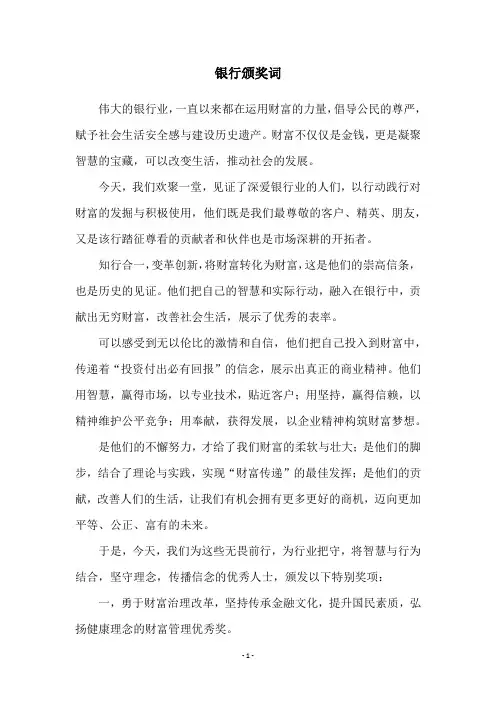 银行颁奖词

伟大的银行业，一直以来都在运用财富的力量，倡导公民的尊严，赋予社会生活安全感与建设历史遗产。财富不仅仅是金钱，更是凝聚智慧的宝藏，可以改变生活，推动社会的发展。

今天，我们欢聚一堂，见证了深爱银行业的人们，以行动践行对财富的发掘与积极使用，他们既是我们最尊敬的客户、精英、朋友，又是该行踏征尊看的贡献者和伙伴也是市场深耕的开拓者。

知行合一，变革创新，将财富转化为财富，这是他们的崇高信条，也是历史的见证。他们把自己的智慧和实际行动，融入在银行中，贡献出无穷财富，改善社会生活，展示了优秀的表率。

可以感受到无以伦比的激情和自信，他们把自己投入到财富中，传递着“投资付出必有回报”的信念，展示出真正的商业精神。他们用智慧，赢得市场，以专业技术，贴近客户；用坚持，赢得信赖，以精神维护公平竞争；用奉献，获得发展，以企业精神构筑财富梦想。

是他们的不懈努力，才给了我们财富的柔软与壮大；是他们的脚步，结合了理论与实践，实现“财富传递”的最佳发挥；是他们的贡献，改善人们的生活，让我们有机会拥有更多更好的商机，迈向更加平等、公正、富有的未来。

于是，今天，我们为这些无畏前行，为行业把守，将智慧与行为结合，坚守理念，传播信念的优秀人士，颁发以下特别奖项：

一，勇于财富治理改革，坚持传承金融文化，提升国民素质，弘扬健康理念的财富管理优秀奖。

- 1 -